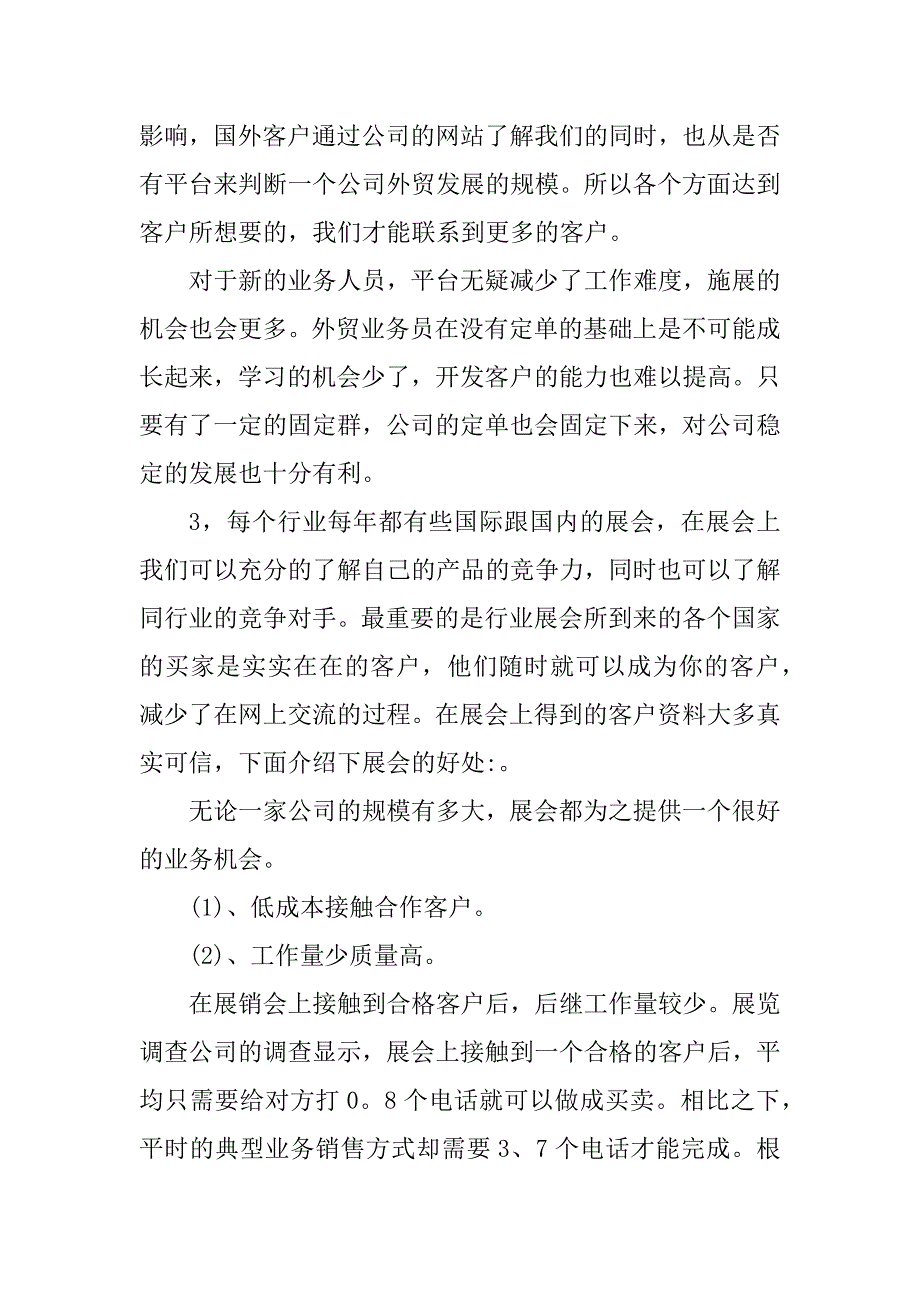 影响，国外客户通过公司的网站了解我们的同时，也从是否有平台来判断一个公司外贸发展的规模。所以各个方面达到客户所想要的，我们才能联系到更多的客户。

对于新的业务人员，平台无疑减少了工作难度，施展的机会也会更多。外贸业务员在没有定单的基础上是不可能成长起来，学习的机会少了，开发客户的能力也难以提高。只要有了一定的固定群，公司的定单也会固定下来，对公司稳定的发展也十分有利。

3，每个行业每年都有些国际跟国内的展会，在展会上我们可以充分的了解自己的产品的竞争力，同时也可以了解同行业的竞争对手。最重要的是行业展会所到来的各个国家的买家是实实在在的客户，他们随时就可以成为你的客户，减少了在网上交流的过程。在展会上得到的客户资料大多真实可信，下面介绍下展会的好处:。

无论一家公司的规模有多大，展会都为之提供一个很好的业务机会。

(1)、低成本接触合作客户。

(2)、工作量少质量高。

在展销会上接触到合格客户后，后继工作量较少。展览调查公司的调查显示，展会上接触到一个合格的客户后，平均只需要给对方打 0。8 个电话就可以做成买卖。相比之下，平时的典型业务销售方式却需要 3、7 个电话才能完成。根